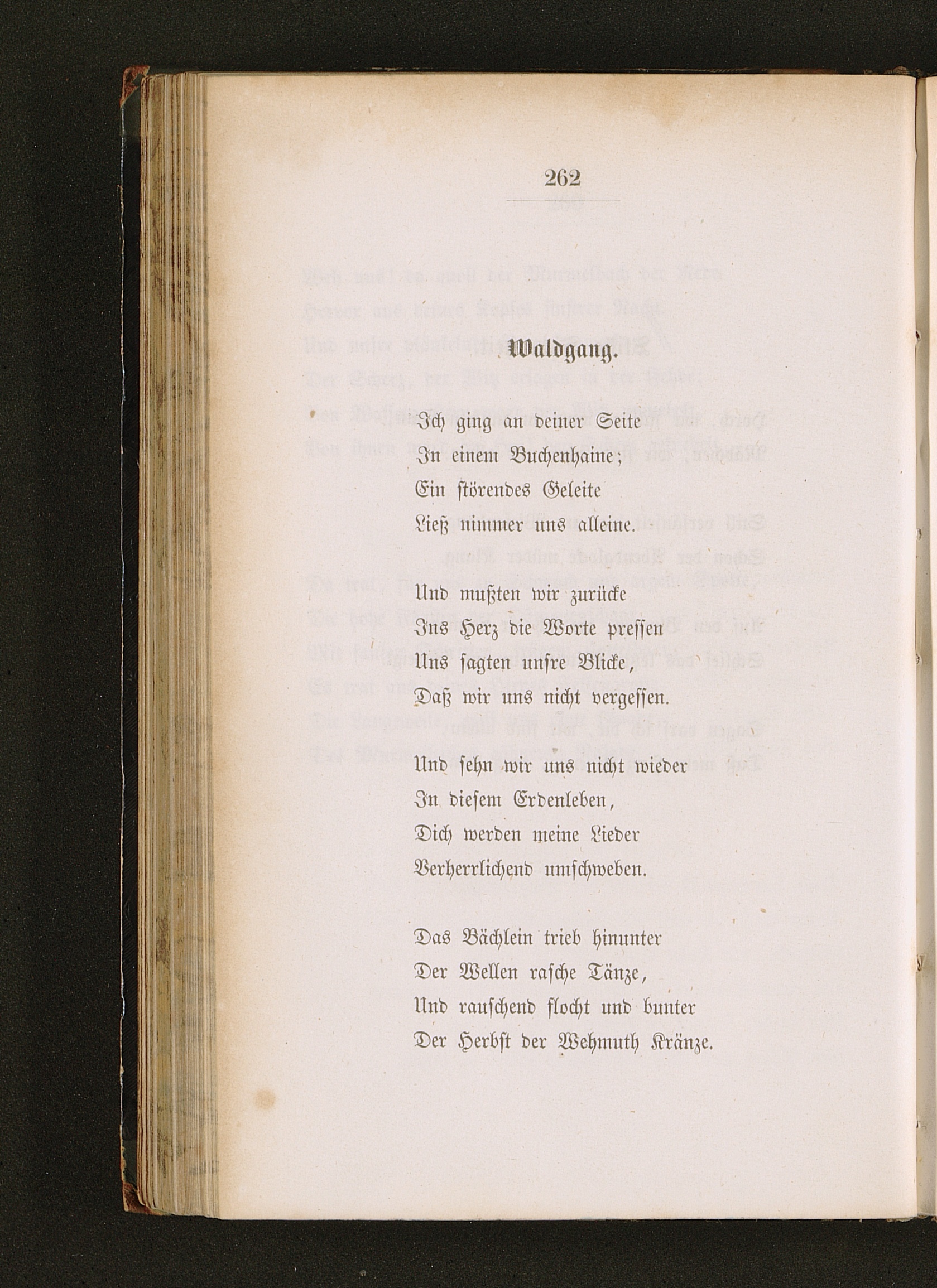 262

Waldgang.

Ich ging an deiner Seite
In einem Buchenhaine;
Ein störendes Geleite
Ließ nimmer uns alleine.

Und mußten wir zurücke
Ins Herz die Worte pressen
Uns sagten unsre Blicke,
Daß wir uns nicht vergessen.

Und sehn wir uns nicht wieder
In diesem Erdenleben,
Dich werden meine Lieder
Verherrlichend umschweben.

Das Bächlein trieb hinunter
Der Wellen rasche Tänze,
Und rauschend flocht und bunter
Der Herbst der Wehmuth Kränze.